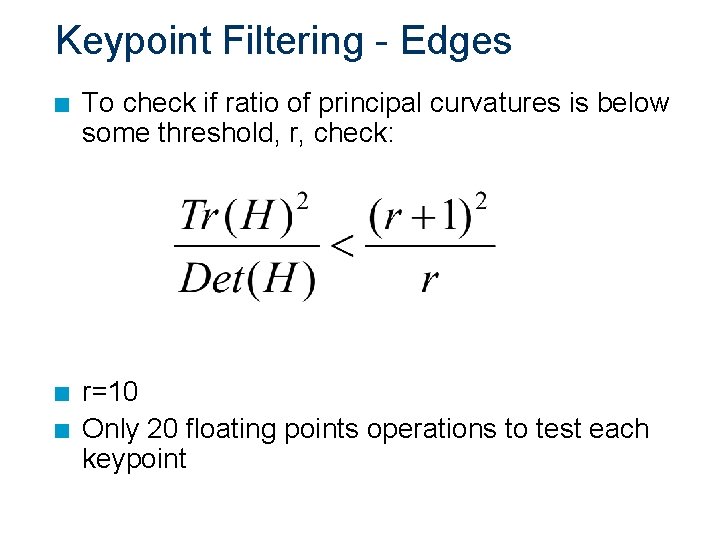 Keypoint Filtering - Edges

To check if ratio of principal curvatures is below some threshold, r, check:

$\frac{Tr(H)^2}{Det(H)} < \frac{(r+1)^2}{r}$

r=10

Only 20 floating points operations to test each keypoint